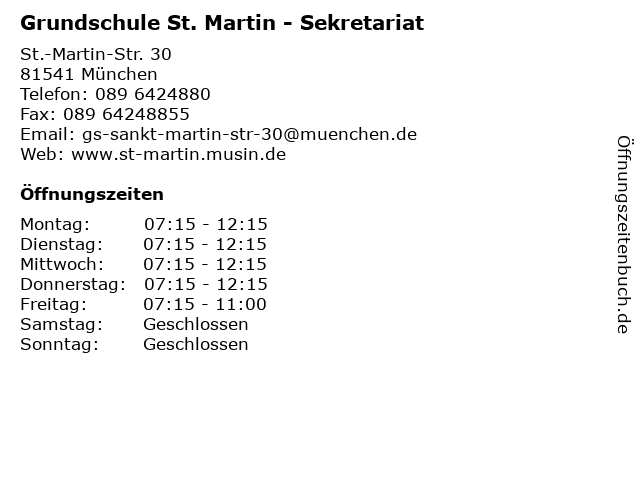 Grundschule St. Martin - Sekretariat

St.-Martin-Str. 30
81541 München
Telefon: 089 6424880
Fax: 089 64248855
Email: gs-sankt-martin-str-30@muenchen.de
Web: www.st-martin.musin.de

Öffnungszeiten

Montag: 07:15 - 12:15
Dienstag: 07:15 - 12:15
Mittwoch: 07:15 - 12:15
Donnerstag: 07:15 - 12:15
Freitag: 07:15 - 11:00
Samstag: Geschlossen
Sonntag: Geschlossen

Öffnungszeitenbuch.de